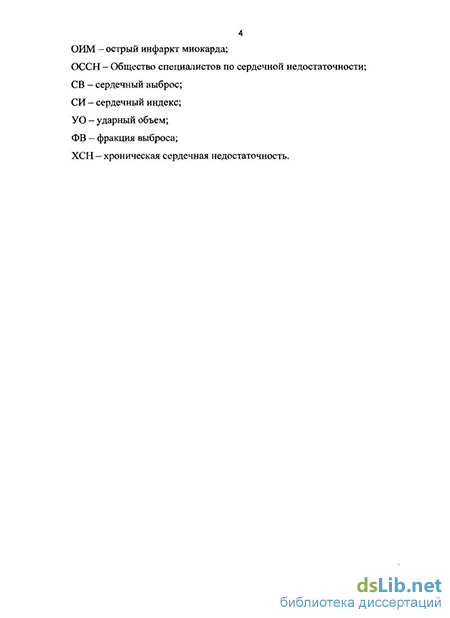 4

ОИМ – острый инфаркт миокарда;

ОССН – Общество специалистов по сердечной недостаточности;

СВ – сердечный выброс;

СИ – сердечный индекс;

УО – ударный объем;

ФВ – фракция выброса;

ХСН – хроническая сердечная недостаточность.

dsLib.net
библиотека диссертаций